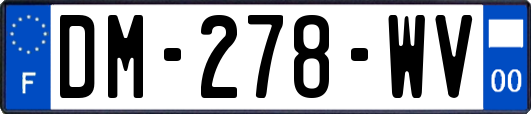 F
DM-278-WV
00